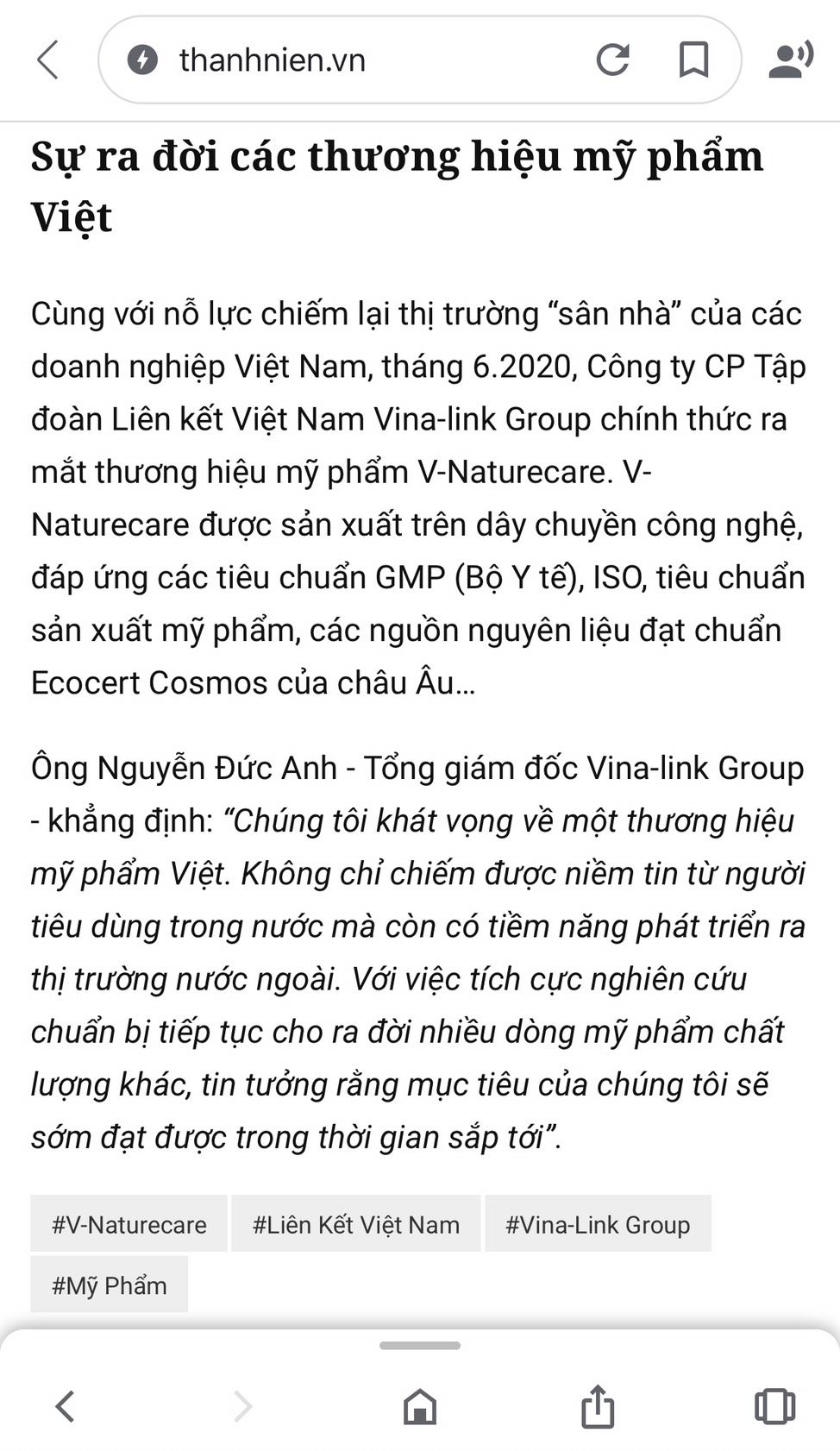 thanhnien.vn

Sự ra đời các thương hiệu mỹ phẩm Việt

Cùng với nỗ lực chiếm lại thị trường “sân nhà” của các doanh nghiệp Việt Nam, tháng 6.2020, Công ty CP Tập đoàn Liên kết Việt Nam Vina-link Group chính thức ra mắt thương hiệu mỹ phẩm V-Naturecare. V-Naturecare được sản xuất trên dây chuyền công nghệ, đáp ứng các tiêu chuẩn GMP (Bộ Y tế), ISO, tiêu chuẩn sản xuất mỹ phẩm, các nguồn nguyên liệu đạt chuẩn Ecocert Cosmos của châu Âu...

Ông Nguyễn Đức Anh - Tổng giám đốc Vina-link Group - khẳng định: “Chúng tôi khát vọng về một thương hiệu mỹ phẩm Việt. Không chỉ chiếm được niềm tin từ người tiêu dùng trong nước mà còn có tiềm năng phát triển ra thị trường nước ngoài. Với việc tích cực nghiên cứu chuẩn bị tiếp tục cho ra đời nhiều dòng mỹ phẩm chất lượng khác, tin tưởng rằng mục tiêu của chúng tôi sẽ sớm đạt được trong thời gian sắp tới”.

#V-Naturecare #Liên Kết Việt Nam #Vina-Link Group #Mỹ Phẩm